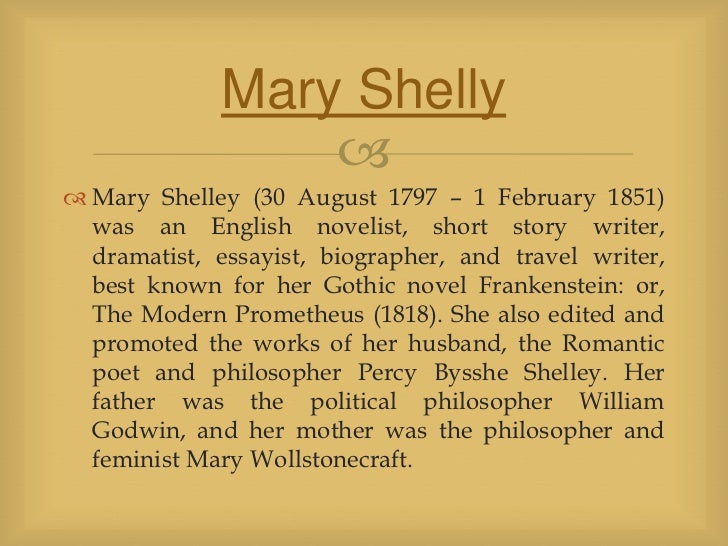 Mary Shelly

Mary Shelley (30 August 1797 – 1 February 1851) was an English novelist, short story writer, dramatist, essayist, biographer, and travel writer, best known for her Gothic novel Frankenstein: or, The Modern Prometheus (1818). She also edited and promoted the works of her husband, the Romantic poet and philosopher Percy Bysshe Shelley. Her father was the political philosopher William Godwin, and her mother was the philosopher and feminist Mary Wollstonecraft.